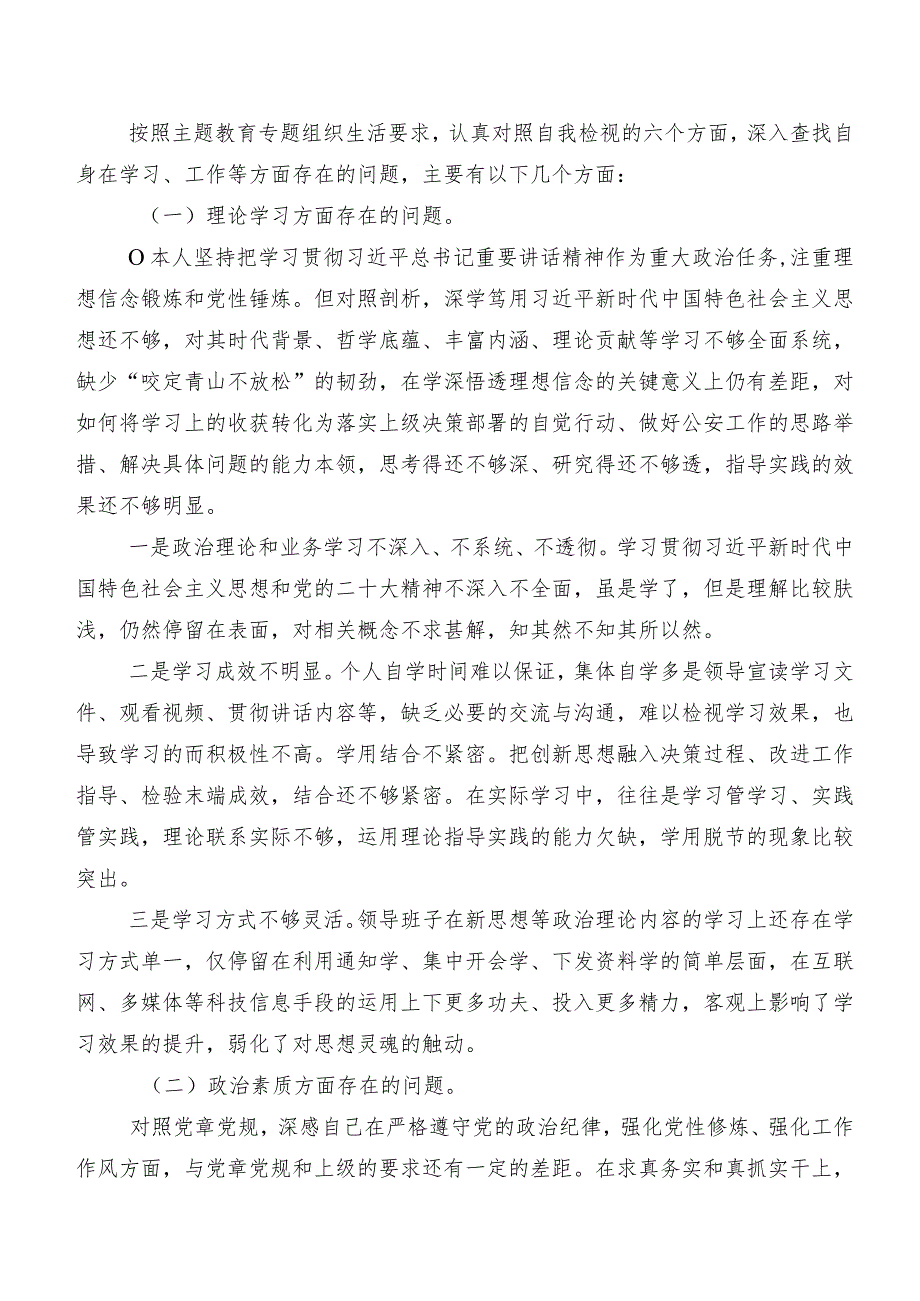 按照主题教育专题组织生活要求，认真对照自我检视的六个方面，深入查找自身在学习、工作等方面存在的问题，主要有以下几个方面：

（一）理论学习方面存在的问题。

O本人坚持把学习贯彻习近平总书记重要讲话精神作为重大政治任务，注重理想信念锻炼和党性锤炼。但对照剖析，深学笃用习近平新时代中国特色社会主义思想还不够，对其时代背景、哲学底蕴、丰富内涵、理论贡献等学习不够全面系统，缺少“咬定青山不放松”的韧劲，在学深悟透理想信念的关键意义上仍有差距，对如何将学习上的收获转化为落实上级决策部署的自觉行动、做好公安工作的思路举措、解决具体问题的能力本领，思考得还不够深、研究得还不够透，指导实践的效果还不够明显。

一是政治理论和业务学习不深入、不系统、不透彻。学习贯彻习近平新时代中国特色社会主义思想和党的二十大精神不深入不全面，虽是学了，但是理解比较肤浅，仍然停留在表面，对相关概念不求甚解，知其然不知其所以然。

二是学习成效不明显。个人自学时间难以保证，集体自学多是领导宣读学习文件、观看视频、贯彻讲话内容等，缺乏必要的交流与沟通，难以检视学习效果，也导致学习的而积极性不高。学用结合不紧密。把创新思想融入决策过程、改进工作指导、检验末端成效，结合还不够紧密。在实际学习中，往往是学习管学习、实践管实践，理论联系实际不够，运用理论指导实践的能力欠缺，学用脱节的现象比较突出。

三是学习方式不够灵活。领导班子在新思想等政治理论内容的学习上还存在学习方式单一，仅停留在利用通知学、集中开会学、下发资料学的简单层面，在互联网、多媒体等科技信息手段的运用上下更多功夫、投入更多精力，客观上影响了学习效果的提升，弱化了对思想灵魂的触动。

（二）政治素质方面存在的问题。

对照党章党规，深感自己在严格遵守党的政治纪律，强化党性修炼、强化工作作风方面，与党章党规和上级的要求还有一定的差距。在求真务实和真抓实干上，